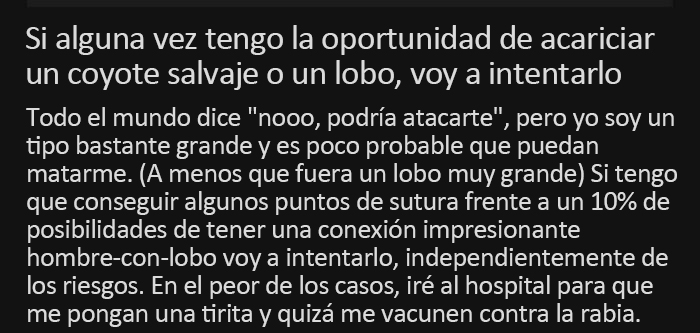 Si alguna vez tengo la oportunidad de acariciar un coyote salvaje o un lobo, voy a intentarlo

Todo el mundo dice "nooo, podría atacarte", pero yo soy un tipo bastante grande y es poco probable que puedan matarme. (A menos que fuera un lobo muy grande) Si tengo que conseguir algunos puntos de sutura frente a un 10% de posibilidades de tener una conexión impresionante hombre-con-lobo voy a intentarlo, independientemente de los riesgos. En el peor de los casos, iré al hospital para que me pongan una tirita y quizá me vacunen contra la rabia.